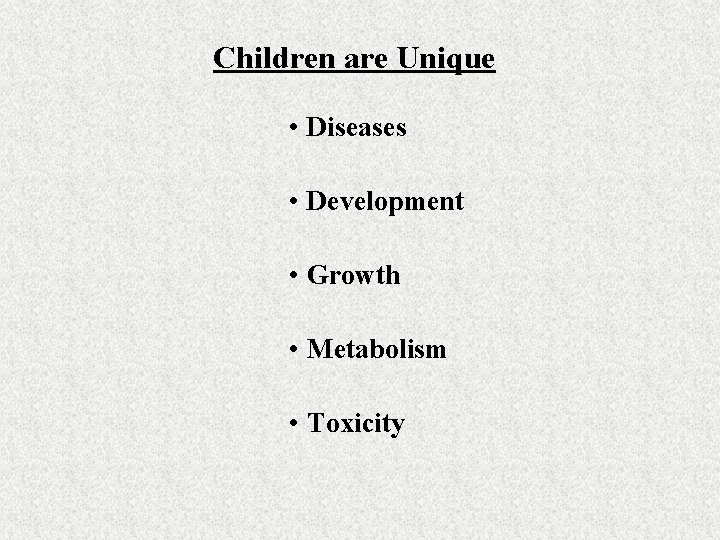 Children are Unique

• Diseases

• Development

• Growth

• Metabolism

• Toxicity